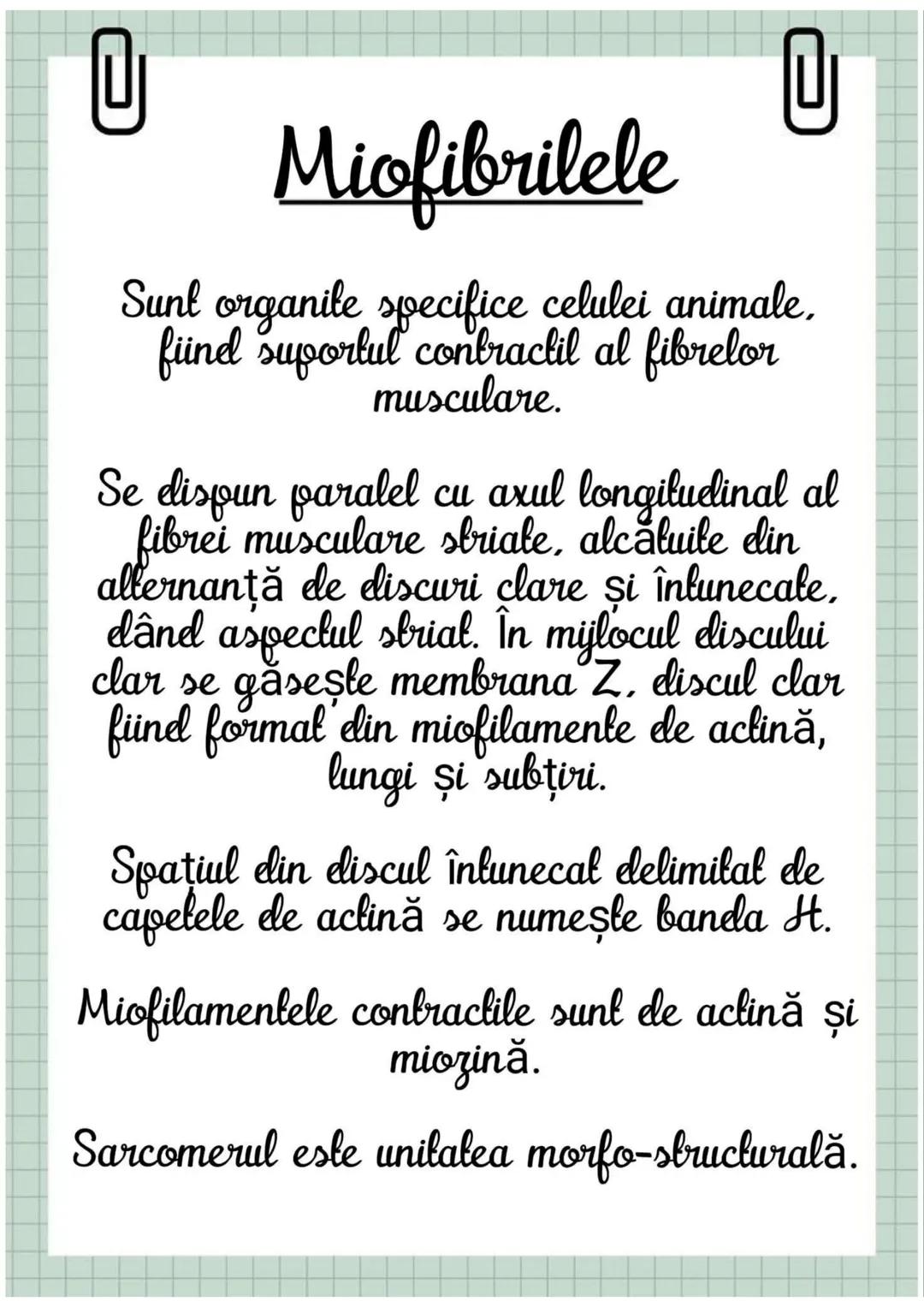 Miofibrilele

Sunt organite specifice celulei animale, fiind suportul contractil al fibrelor musculare.

Se dispun paralel cu axul longitudinal al fibrei musculare striate, alcătuite din alternanță de discuri clare și întunecate, dând aspectul striat. În mijlocul discului clar se găsește membrana Z, discul clar fiind format din miofilamente de actină, lungi și subțiri.

Spațiul din discul întunecat delimitat de capetele de actină se numește banda H.

Miofilamentele contractile sunt de actină și miozină.

Sarcomerul este unitatea morfo-structurală.